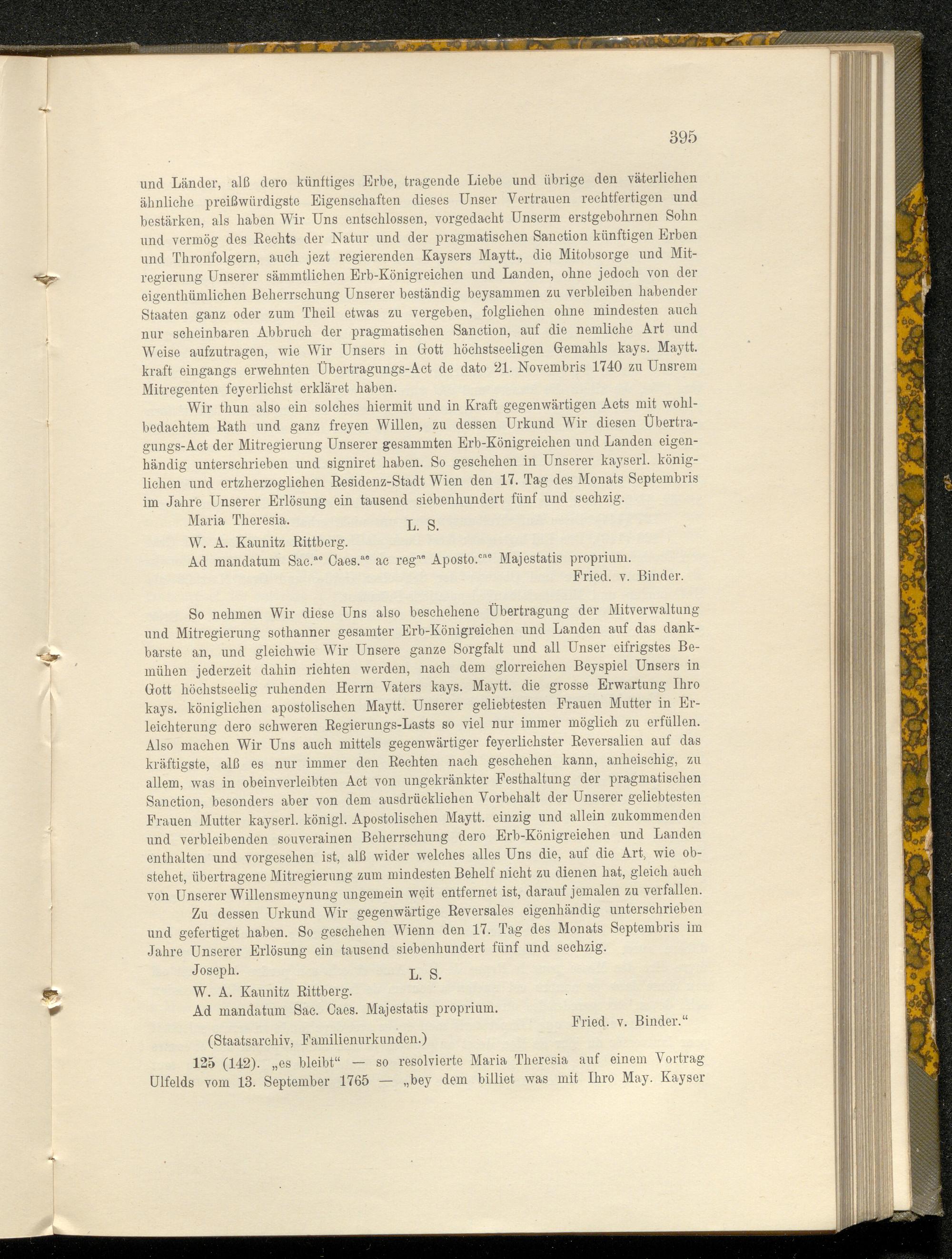 395

und Länder, alß dero künftiges Erbe, tragende Liebe und übrige den väterlichen ähnliche preißwürdigste Eigenschaften dieses Unser Vertrauen rechtfertigen und bestärken, als haben Wir Uns entschlossen, vorgedacht Unserm erstgebohrnen Sohn und vermög des Rechts der Natur und der pragmatischen Sanction künftigen Erben und Thronfolgern, auch jezt regierenden Kaysers Maytt., die Mitobsorge und Mitregierung Unserer sämmtlichen Erb-Königreichen und Landen, ohne jedoch von der eigenthümlichen Beherrschung Unserer beständig beysammen zu verbleiben habender Staaten ganz oder zum Theil etwas zu vergeben, folglichen ohne mindesten auch nur scheinbaren Abbruch der pragmatischen Sanction, auf die nemliche Art und Weise aufzutragen, wie Wir Unsers in Gott höchstseeligen Gemahls kays. Maytt. kraft eingangs erwehnten Übertragungs-Act de dato 21. Novembris 1740 zu Unsrem Mitregenten feyerlichst erkläret haben.

Wir thun also ein solches hiermit und in Kraft gegenwärtigen Acts mit wohlbedachtem Rath und ganz freyen Willen, zu dessen Urkund Wir diesen Übertragungs-Act der Mitregierung Unserer gesammten Erb-Königreichen und Landen eigenhändig unterschrieben und signiret haben. So geschehen in Unserer kayserl. königlichen und ertzherzoglichen Residenz-Stadt Wien den 17. Tag des Monats Septembris im Jahre Unserer Erlösung ein tausend siebenhundert fünf und sechzig.

Maria Theresia. L. S.

W. A. Kaunitz Rittberg.

Ad mandatum Sac.$^{ae}$ Caes.$^{ae}$ ac reg$^{ae}$ Aposto.$^{cae}$ Majestatis proprium.

Fried. v. Binder.

So nehmen Wir diese Uns also beschehene Übertragung der Mitverwaltung und Mitregierung sothanner gesamter Erb-Königreichen und Landen auf das dankbarste an, und gleichwie Wir Unsere ganze Sorgfalt und all Unser eifrigstes Bemühen jederzeit dahin richten werden, nach dem glorreichen Beyspiel Unsers in Gott höchstseelig ruhenden Herrn Vaters kays. Maytt. die grosse Erwartung Ihro kays. königlichen apostolischen Maytt. Unserer geliebtesten Frauen Mutter in Erleichterung dero schweren Regierungs-Lasts so viel nur immer möglich zu erfüllen. Also machen Wir Uns auch mittels gegenwärtiger feyerlichster Reversalien auf das kräftigste, alß es nur immer den Rechten nach geschehen kann, anheischig, zu allem, was in obeinverleibten Act von ungekränkter Festhaltung der pragmatischen Sanction, besonders aber von dem ausdrücklichen Vorbehalt der Unserer geliebtesten Frauen Mutter kayserl. königl. Apostolischen Maytt. einzig und allein zukommenden und verbleibenden souverainen Beherrschung dero Erb-Königreichen und Landen enthalten und vorgesehen ist, alß wider welches alles Uns die, auf die Art, wie obstehet, übertragene Mitregierung zum mindesten Behelf nicht zu dienen hat, gleich auch von Unserer Willensmeynung ungemein weit entfernet ist, darauf jemalen zu verfallen.

Zu dessen Urkund Wir gegenwärtige Reversales eigenhändig unterschrieben und gefertiget haben. So geschehen Wienn den 17. Tag des Monats Septembris im Jahre Unserer Erlösung ein tausend siebenhundert fünf und sechzig.

Joseph. L. S.

W. A. Kaunitz Rittberg.

Ad mandatum Sac. Caes. Majestatis proprium.

Fried. v. Binder.“

(Staatsarchiv, Familienurkunden.)

125 (142). „es bleibt“ — so resolvierte Maria Theresia auf einem Vortrag Ulfelds vom 13. September 1765 — „bey dem billiet was mit Ihro May. Kayser